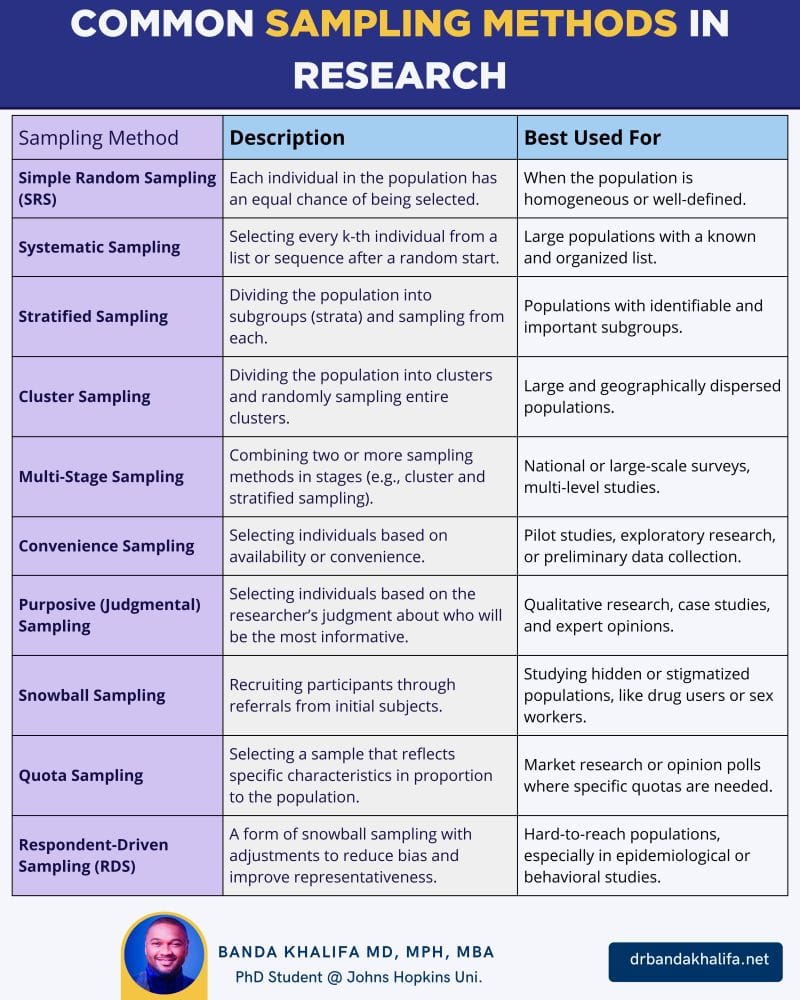 COMMON SAMPLING METHODS IN RESEARCH

| Sampling Method | Description | Best Used For |
|---|---|---|
| Simple Random Sampling (SRS) | Each individual in the population has an equal chance of being selected. | When the population is homogeneous or well-defined. |
| Systematic Sampling | Selecting every k-th individual from a list or sequence after a random start. | Large populations with a known and organized list. |
| Stratified Sampling | Dividing the population into subgroups (strata) and sampling from each. | Populations with identifiable and important subgroups. |
| Cluster Sampling | Dividing the population into clusters and randomly sampling entire clusters. | Large and geographically dispersed populations. |
| Multi-Stage Sampling | Combining two or more sampling methods in stages (e.g., cluster and stratified sampling). | National or large-scale surveys, multi-level studies. |
| Convenience Sampling | Selecting individuals based on availability or convenience. | Pilot studies, exploratory research, or preliminary data collection. |
| Purposive (Judgmental) Sampling | Selecting individuals based on the researcher's judgment about who will be the most informative. | Qualitative research, case studies, and expert opinions. |
| Snowball Sampling | Recruiting participants through referrals from initial subjects. | Studying hidden or stigmatized populations, like drug users or sex workers. |
| Quota Sampling | Selecting a sample that reflects specific characteristics in proportion to the population. | Market research or opinion polls where specific quotas are needed. |
| Respondent-Driven Sampling (RDS) | A form of snowball sampling with adjustments to reduce bias and improve representativeness. | Hard-to-reach populations, especially in epidemiological or behavioral studies. |

BANDA KHALIFA MD, MPH, MBA
PhD Student @ Johns Hopkins Uni.

drbandakhalifa.net